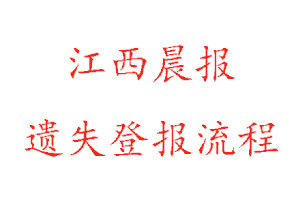 江西晨报

遗失登报流程